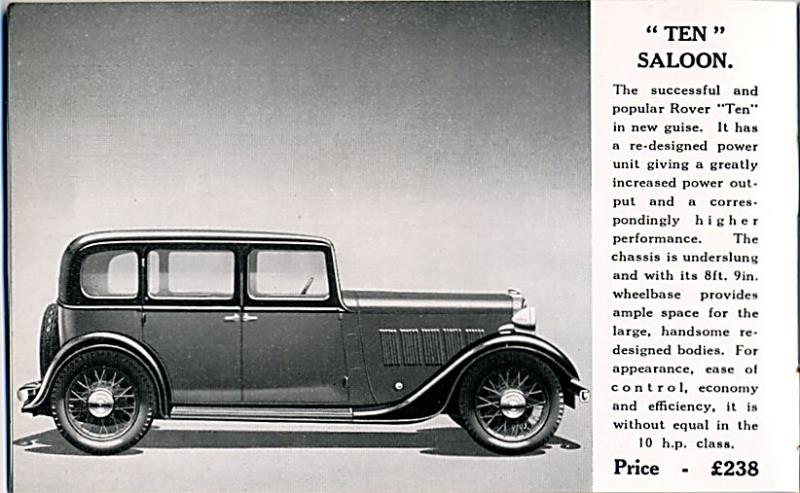 " TEN "
SALOON.

The successful and popular Rover "Ten" in new guise. It has a re-designed power unit giving a greatly increased power output and a correspondingly higher performance. The chassis is underslung and with its 8ft. 9in. wheelbase provides ample space for the large, handsome re-designed bodies. For appearance, ease of control, economy and efficiency, it is without equal in the 10 h.p. class.

Price - £238